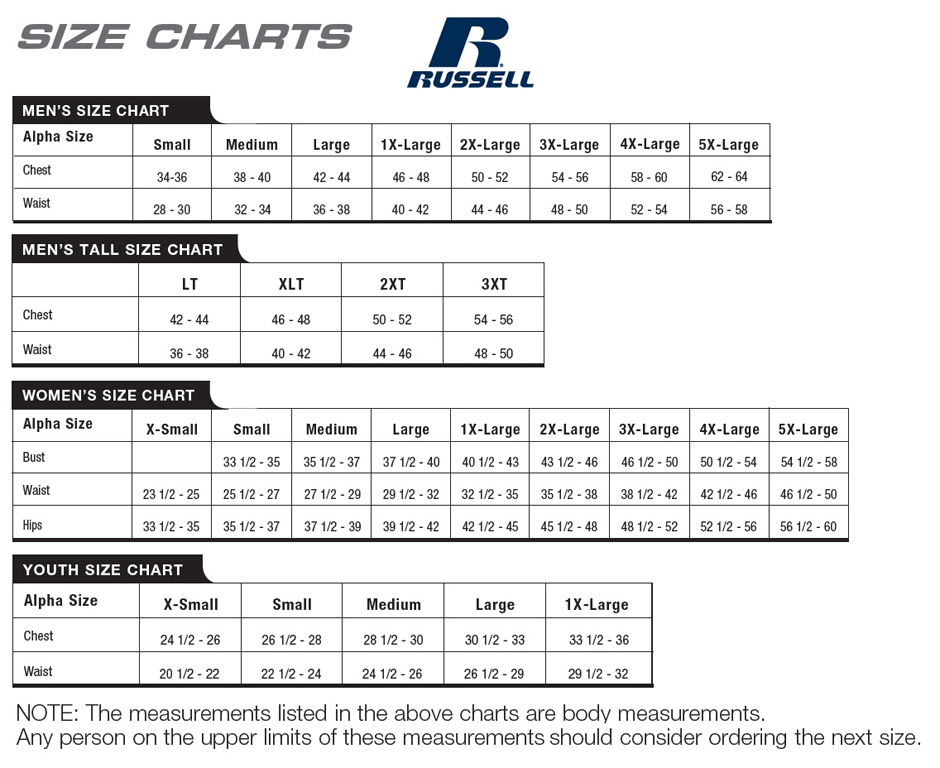 SIZE CHARTS

R
RUSSELL

MEN'S SIZE CHART

| Alpha Size | Small | Medium | Large | 1X-Large | 2X-Large | 3X-Large | 4X-Large | 5X-Large |
|---|---|---|---|---|---|---|---|---|
| Chest | 34-36 | 38 - 40 | 42 - 44 | 46 - 48 | 50 - 52 | 54 - 56 | 58 - 60 | 62 - 64 |
| Waist | 28 - 30 | 32 - 34 | 36 - 38 | 40 - 42 | 44 - 46 | 48 - 50 | 52 - 54 | 56 - 58 |

MEN'S TALL SIZE CHART

| | LT | XLT | 2XT | 3XT |
|---|---|---|---|---|
| Chest | 42 - 44 | 46 - 48 | 50 - 52 | 54 - 56 |
| Waist | 36 - 38 | 40 - 42 | 44 - 46 | 48 - 50 |

WOMEN'S SIZE CHART

| Alpha Size | X-Small | Small | Medium | Large | 1X-Large | 2X-Large | 3X-Large | 4X-Large | 5X-Large |
|---|---|---|---|---|---|---|---|---|---|
| Bust | | 33 1/2 - 35 | 35 1/2 - 37 | 37 1/2 - 40 | 40 1/2 - 43 | 43 1/2 - 46 | 46 1/2 - 50 | 50 1/2 - 54 | 54 1/2 - 58 |
| Waist | 23 1/2 - 25 | 25 1/2 - 27 | 27 1/2 - 29 | 29 1/2 - 32 | 32 1/2 - 35 | 35 1/2 - 38 | 38 1/2 - 42 | 42 1/2 - 46 | 46 1/2 - 50 |
| Hips | 33 1/2 - 35 | 35 1/2 - 37 | 37 1/2 - 39 | 39 1/2 - 42 | 42 1/2 - 45 | 45 1/2 - 48 | 48 1/2 - 52 | 52 1/2 - 56 | 56 1/2 - 60 |

YOUTH SIZE CHART

| Alpha Size | X-Small | Small | Medium | Large | 1X-Large |
|---|---|---|---|---|---|
| Chest | 24 1/2 - 26 | 26 1/2 - 28 | 28 1/2 - 30 | 30 1/2 - 33 | 33 1/2 - 36 |
| Waist | 20 1/2 - 22 | 22 1/2 - 24 | 24 1/2 - 26 | 26 1/2 - 29 | 29 1/2 - 32 |

NOTE: The measurements listed in the above charts are body measurements.
Any person on the upper limits of these measurements should consider ordering the next size.